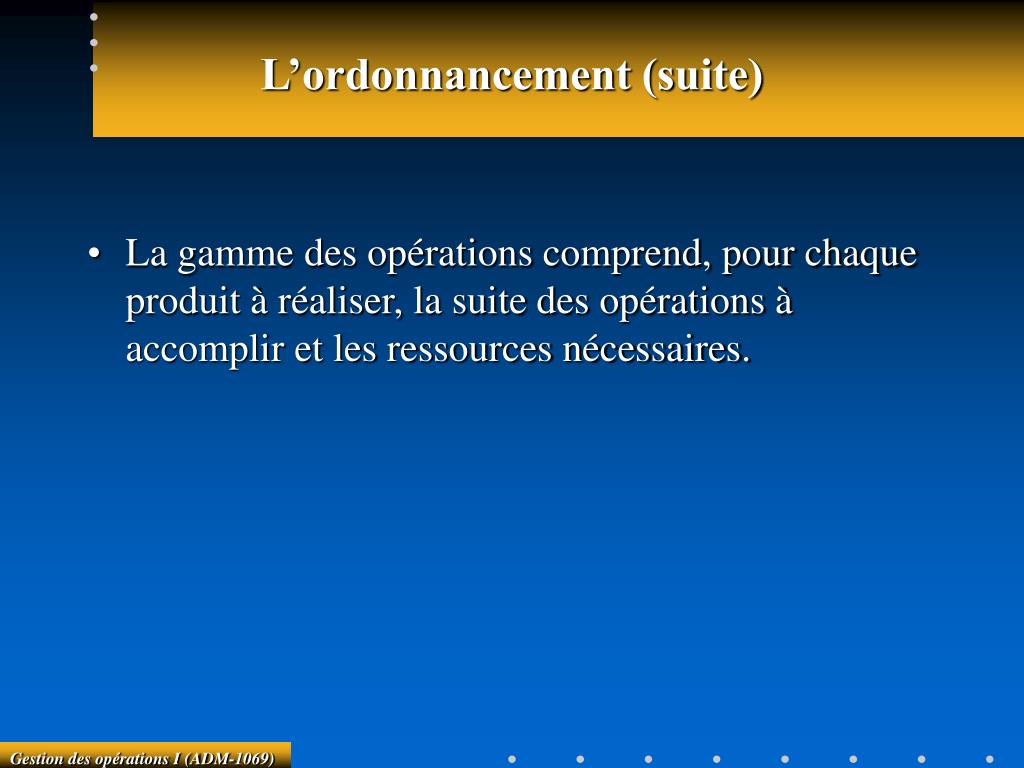 L’ordonnancement (suite)

• La gamme des opérations comprend, pour chaque produit à réaliser, la suite des opérations à accomplir et les ressources nécessaires.

Gestion des opérations I (ADM-1069)